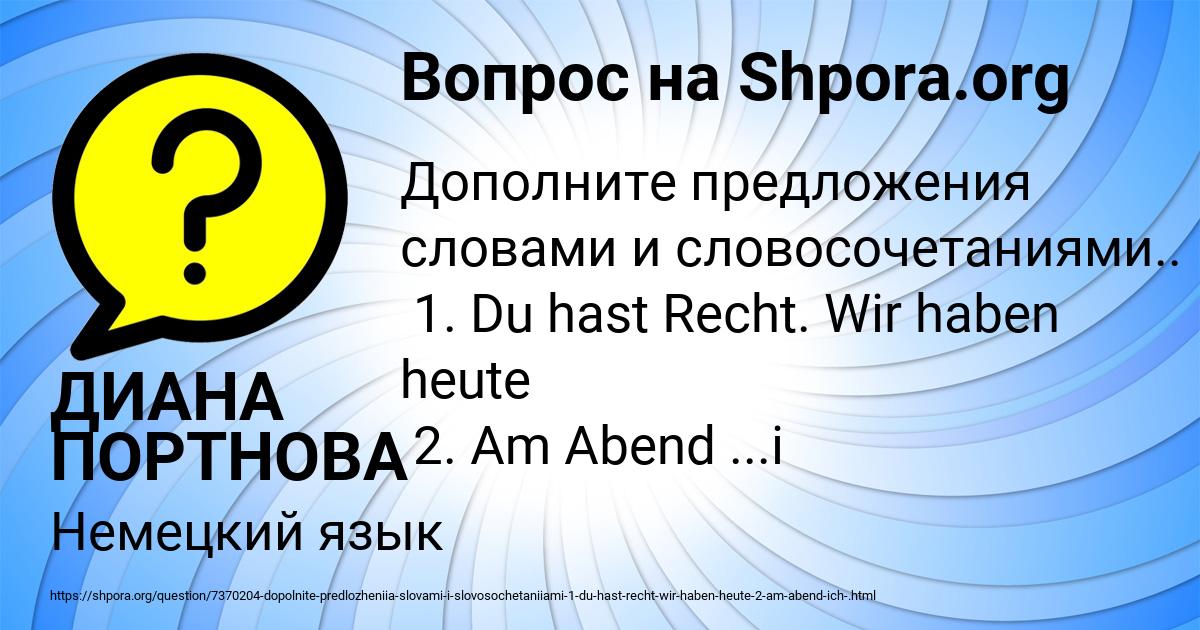 Вопрос на Shpora.org

Дополните предложения словами и словосочетаниями.. 1. Du hast Recht. Wir haben heute
2. Am Abend ...i

ДИАНА ПОРТНОВА

Немецкий язык

https://shpora.org/question/7370204-dopolnite-predlozheniia-slovami-i-slovosochetaniiami-1-du-hast-recht-wir-haben-heute-2-am-abend-ich-.html